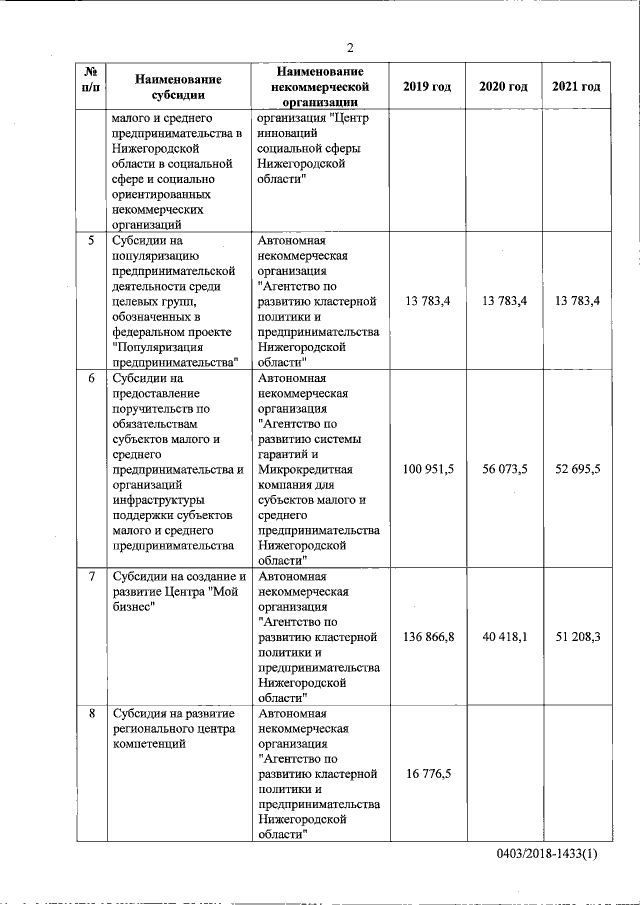 2

| № п/п | Наименование субсидии | Наименование некоммерческой организации | 2019 год | 2020 год | 2021 год |
|---|---|---|---|---|---|
| | малого и среднего предпринимательства в Нижегородской области в социальной сфере и социально ориентированных некоммерческих организаций | организация "Центр инноваций социальной сферы Нижегородской области" | | | |
| 5 | Субсидии на популяризацию предпринимательской деятельности среди целевых групп, обозначенных в федеральном проекте "Популяризация предпринимательства" | Автономная некоммерческая организация "Агентство по развитию кластерной политики и предпринимательства Нижегородской области" | 13 783,4 | 13 783,4 | 13 783,4 |
| 6 | Субсидии на предоставление поручительств по обязательствам субъектов малого и среднего предпринимательства и организаций инфраструктуры поддержки субъектов малого и среднего предпринимательства | Автономная некоммерческая организация "Агентство по развитию системы гарантий и Микрокредитная компания для субъектов малого и среднего предпринимательства Нижегородской области" | 100 951,5 | 56 073,5 | 52 695,5 |
| 7 | Субсидии на создание и развитие Центра "Мой бизнес" | Автономная некоммерческая организация "Агентство по развитию кластерной политики и предпринимательства Нижегородской области" | 136 866,8 | 40 418,1 | 51 208,3 |
| 8 | Субсидия на развитие регионального центра компетенций | Автономная некоммерческая организация "Агентство по развитию кластерной политики и предпринимательства Нижегородской области" | 16 776,5 | | |

0403/2018-1433(1)